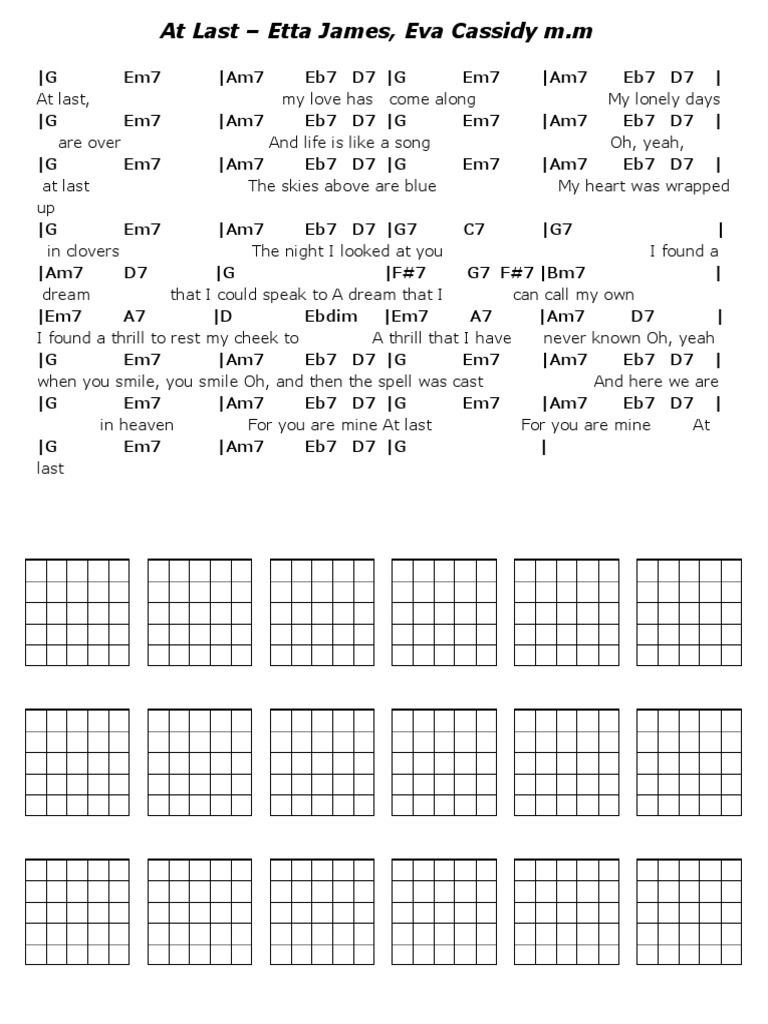 At Last – Etta James, Eva Cassidy m.m

|G Em7 |Am7 Eb7 D7 |G Em7 |Am7 Eb7 D7 |
At last, my love has come along My lonely days
|G Em7 |Am7 Eb7 D7 |G Em7 |Am7 Eb7 D7 |
are over And life is like a song Oh, yeah,
|G Em7 |Am7 Eb7 D7 |G Em7 |Am7 Eb7 D7 |
at last The skies above are blue My heart was wrapped up
|G Em7 |Am7 Eb7 D7 |G7 C7 |G7 |
in clovers The night I looked at you I found a
|Am7 D7 |G |F#7 G7 F#7 |Bm7 |
dream that I could speak to A dream that I can call my own
|Em7 A7 |D Ebdim |Em7 A7 |Am7 D7 |
I found a thrill to rest my cheek to A thrill that I have never known Oh, yeah
|G Em7 |Am7 Eb7 D7 |G Em7 |Am7 Eb7 D7 |
when you smile, you smile Oh, and then the spell was cast And here we are
|G Em7 |Am7 Eb7 D7 |G Em7 |Am7 Eb7 D7 |
in heaven For you are mine At last For you are mine At
|G Em7 |Am7 Eb7 D7 |G |
last